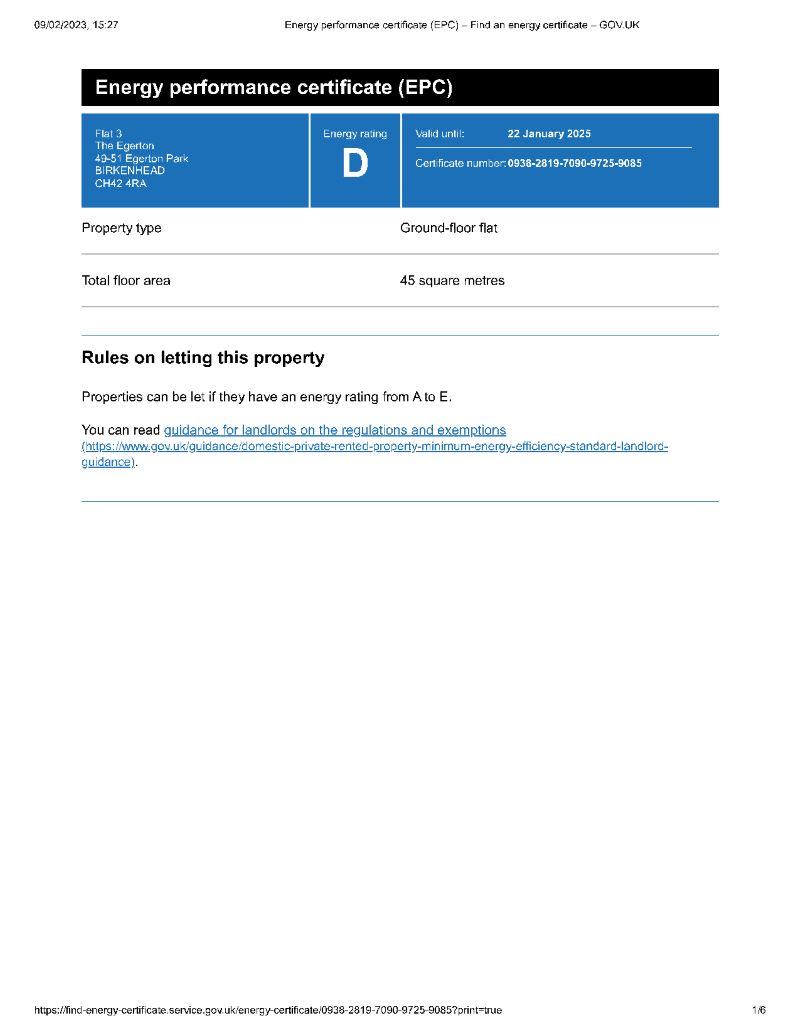 09/02/2023, 15:27 Energy performance certificate (EPC) – Find an energy certificate – GOV.UK

Energy performance certificate (EPC)

Flat 3
The Egerton
49-51 Egerton Park
BIRKENHEAD
CH42 4RA

Energy rating
D

Valid until: 22 January 2025

Certificate number: 0938-2819-7090-9725-9085

| Property type | Ground-floor flat |
|---|---|
| Total floor area | 45 square metres |

Rules on letting this property

Properties can be let if they have an energy rating from A to E.

You can read guidance for landlords on the regulations and exemptions (https://www.gov.uk/guidance/domestic-private-rented-property-minimum-energy-efficiency-standard-landlord-guidance).

https://find-energy-certificate.service.gov.uk/energy-certificate/0938-2819-7090-9725-9085?print=true 1/6